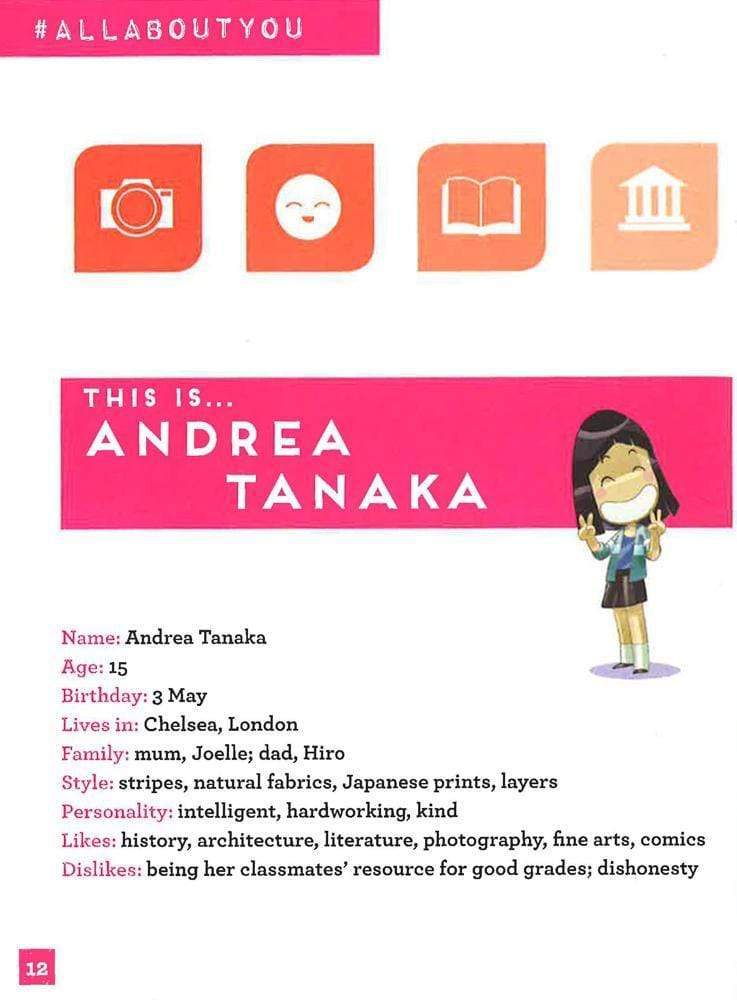 #ALLABOUTYOU

THIS IS...
ANDREA TANAKA

Name: Andrea Tanaka
Age: 15
Birthday: 3 May
Lives in: Chelsea, London
Family: mum, Joelle; dad, Hiro
Style: stripes, natural fabrics, Japanese prints, layers
Personality: intelligent, hardworking, kind
Likes: history, architecture, literature, photography, fine arts, comics
Dislikes: being her classmates' resource for good grades; dishonesty

12